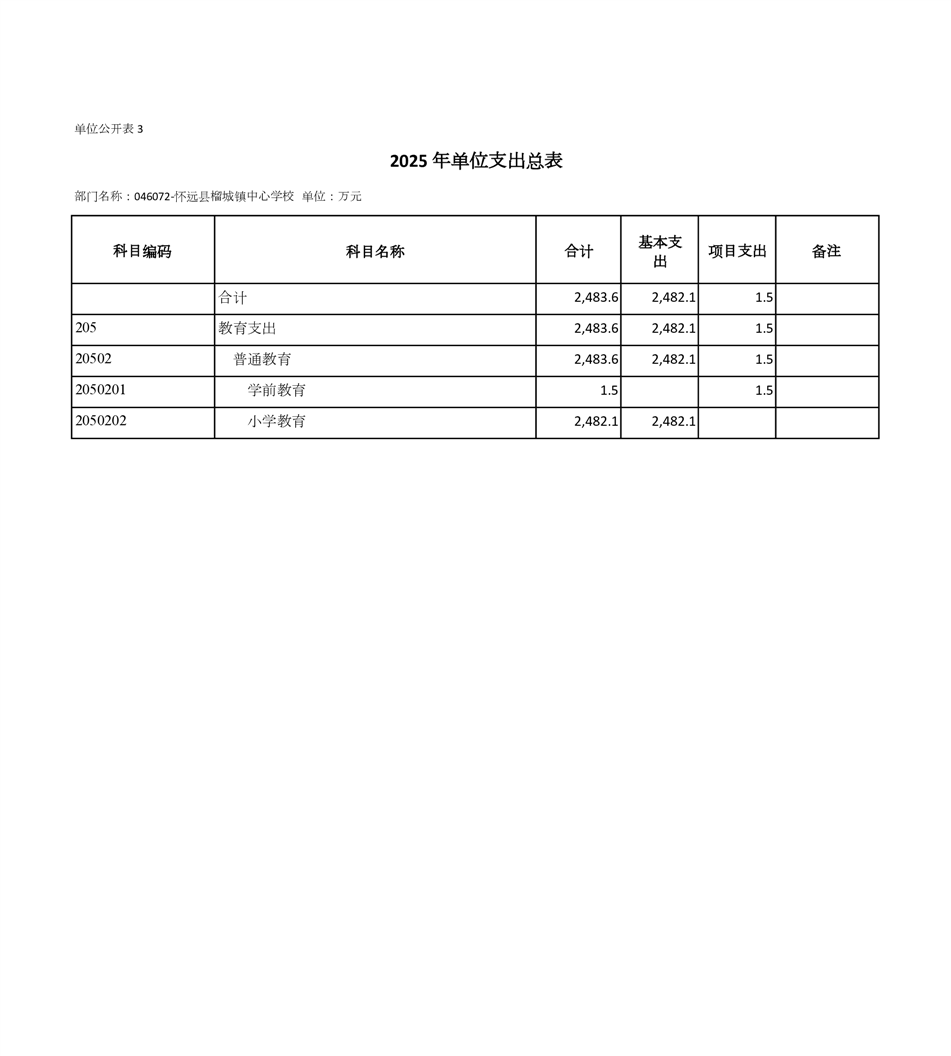 单位公开表 3

2025 年单位支出总表

部门名称：046072-怀远县榴城镇中心学校 单位：万元

| 科目编码 | 科目名称 | 合计 | 基本支出 | 项目支出 | 备注 |
|---|---|---|---|---|---|
| | 合计 | 2,483.6 | 2,482.1 | 1.5 | |
| 205 | 教育支出 | 2,483.6 | 2,482.1 | 1.5 | |
| 20502 | 普通教育 | 2,483.6 | 2,482.1 | 1.5 | |
| 2050201 | 学前教育 | 1.5 | | 1.5 | |
| 2050202 | 小学教育 | 2,482.1 | 2,482.1 | | |